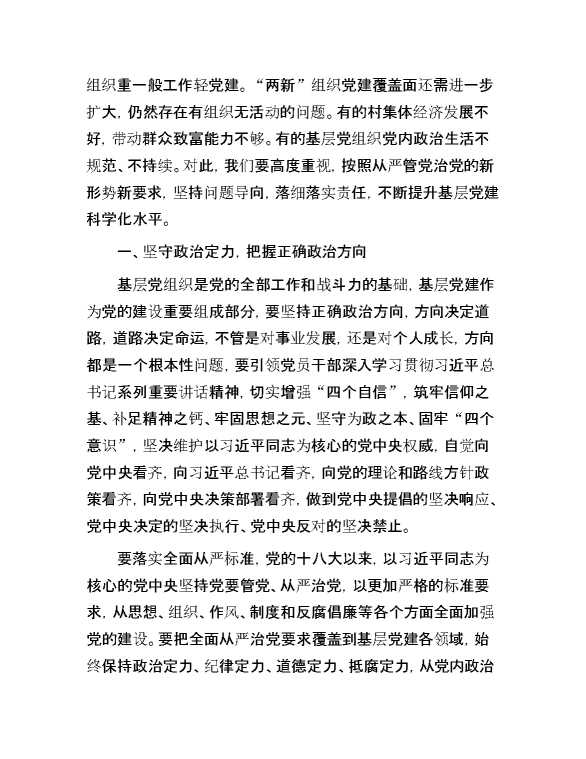 组织重一般工作轻党建。“两新”组织党建覆盖面还需进一步扩大，仍然存在有组织无活动的问题。有的村集体经济发展不好，带动群众致富能力不够。有的基层党组织党内政治生活不规范、不持续。对此，我们要高度重视，按照从严管党治党的新形势新要求，坚持问题导向，落细落实责任，不断提升基层党建科学化水平。

一、坚守政治定力，把握正确政治方向

基层党组织是党的全部工作和战斗力的基础，基层党建作为党的建设重要组成部分，要坚持正确政治方向，方向决定道路，道路决定命运，不管是对事业发展，还是对个人成长，方向都是一个根本性问题，要引领党员干部深入学习贯彻习近平总书记系列重要讲话精神，切实增强“四个自信”，筑牢信仰之基、补足精神之钙、牢固思想之元、坚守为政之本、固牢“四个意识”，坚决维护以习近平同志为核心的党中央权威，自觉向党中央看齐，向习近平总书记看齐，向党的理论和路线方针政策看齐，向党中央决策部署看齐，做到党中央提倡的坚决响应、党中央决定的坚决执行、党中央反对的坚决禁止。

要落实全面从严标准，党的十八大以来，以习近平同志为核心的党中央坚持党要管党、从严治党，以更加严格的标准要求，从思想、组织、作风、制度和反腐倡廉等各个方面全面加强党的建设。要把全面从严治党要求覆盖到基层党建各领域，始终保持政治定力、纪律定力、道德定力、抵腐定力，从党内政治